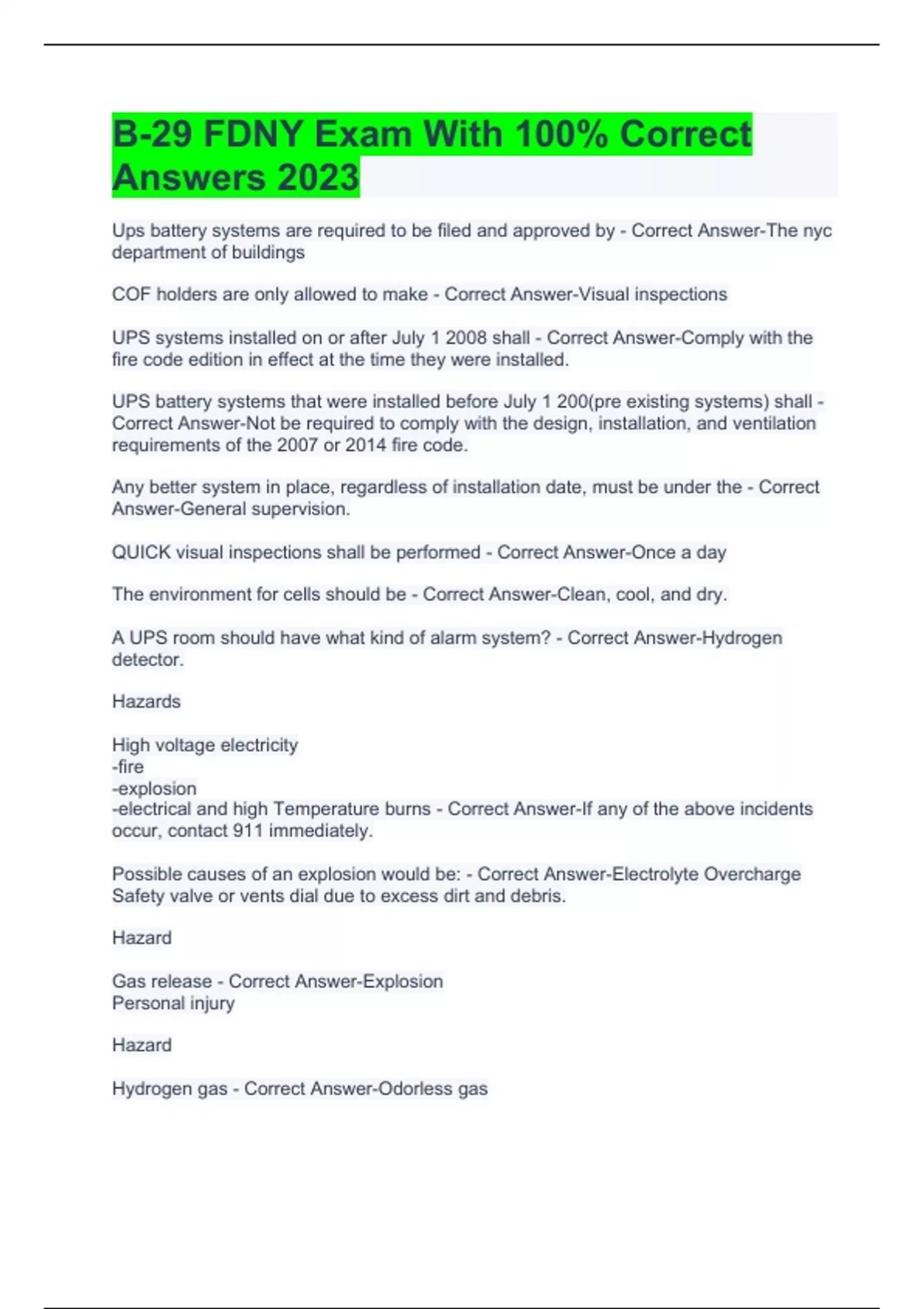 B-29 FDNY Exam With 100% Correct Answers 2023

Ups battery systems are required to be filed and approved by - Correct Answer-The nyc department of buildings

COF holders are only allowed to make - Correct Answer-Visual inspections

UPS systems installed on or after July 1 2008 shall - Correct Answer-Comply with the fire code edition in effect at the time they were installed.

UPS battery systems that were installed before July 1 200(pre existing systems) shall - Correct Answer-Not be required to comply with the design, installation, and ventilation requirements of the 2007 or 2014 fire code.

Any better system in place, regardless of installation date, must be under the - Correct Answer-General supervision.

QUICK visual inspections shall be performed - Correct Answer-Once a day

The environment for cells should be - Correct Answer-Clean, cool, and dry.

A UPS room should have what kind of alarm system? - Correct Answer-Hydrogen detector.

Hazards

High voltage electricity
-fire
-explosion
-electrical and high Temperature burns - Correct Answer-If any of the above incidents occur, contact 911 immediately.

Possible causes of an explosion would be: - Correct Answer-Electrolyte Overcharge
Safety valve or vents dial due to excess dirt and debris.

Hazard

Gas release - Correct Answer-Explosion
Personal injury

Hazard

Hydrogen gas - Correct Answer-Odorless gas